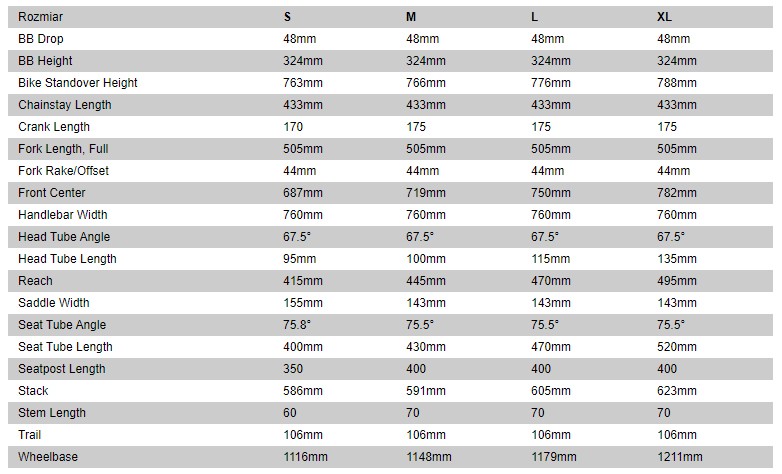 | Rozmiar | S | M | L | XL |
|---|---|---|---|---|
| BB Drop | 48mm | 48mm | 48mm | 48mm |
| BB Height | 324mm | 324mm | 324mm | 324mm |
| Bike Standover Height | 763mm | 766mm | 776mm | 788mm |
| Chainstay Length | 433mm | 433mm | 433mm | 433mm |
| Crank Length | 170 | 175 | 175 | 175 |
| Fork Length, Full | 505mm | 505mm | 505mm | 505mm |
| Fork Rake/Offset | 44mm | 44mm | 44mm | 44mm |
| Front Center | 687mm | 719mm | 750mm | 782mm |
| Handlebar Width | 760mm | 760mm | 760mm | 760mm |
| Head Tube Angle | 67.5° | 67.5° | 67.5° | 67.5° |
| Head Tube Length | 95mm | 100mm | 115mm | 135mm |
| Reach | 415mm | 445mm | 470mm | 495mm |
| Saddle Width | 155mm | 143mm | 143mm | 143mm |
| Seat Tube Angle | 75.8° | 75.5° | 75.5° | 75.5° |
| Seat Tube Length | 400mm | 430mm | 470mm | 520mm |
| Seatpost Length | 350 | 400 | 400 | 400 |
| Stack | 586mm | 591mm | 605mm | 623mm |
| Stem Length | 60 | 70 | 70 | 70 |
| Trail | 106mm | 106mm | 106mm | 106mm |
| Wheelbase | 1116mm | 1148mm | 1179mm | 1211mm |